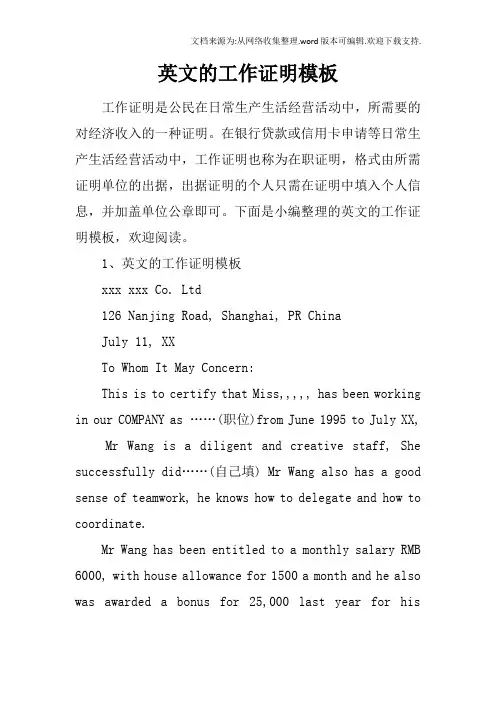 文档来源为:从网络收集整理.word版本可编辑.欢迎下载支持.

英文的工作证明模板

工作证明是公民在日常生产生活经营活动中，所需要的对经济收入的一种证明。在银行贷款或信用卡申请等日常生产生活经营活动中，工作证明也称为在职证明，格式由所需证明单位的出据，出据证明的个人只需在证明中填入个人信息，并加盖单位公章即可。下面是小编整理的英文的工作证明模板，欢迎阅读。

1、英文的工作证明模板

xxx xxx Co. Ltd

126 Nanjing Road, Shanghai, PR China

July 11, XX

To Whom It May Concern:

This is to certify that Miss,,,,, has been working in our COMPANY as ……(职位)from June 1995 to July XX,

Mr Wang is a diligent and creative staff, She successfully did……(自己填) Mr Wang also has a good sense of teamwork, he knows how to delegate and how to coordinate.

Mr Wang has been entitled to a monthly salary RMB 6000, with house allowance for 1500 a month and he also was awarded a bonus for 25,000 last year for his